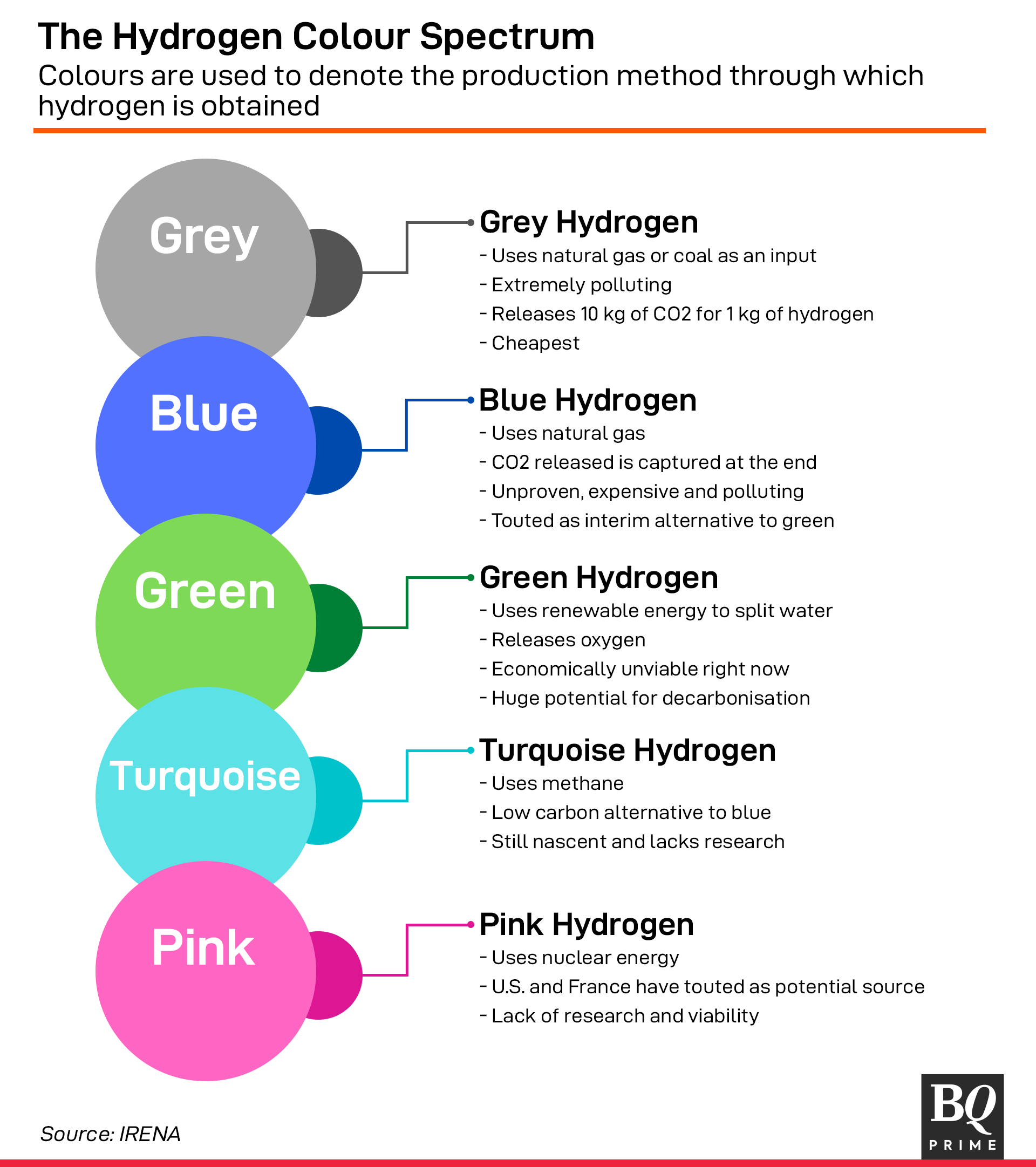 The Hydrogen Colour Spectrum
Colours are used to denote the production method through which hydrogen is obtained

Grey

Grey Hydrogen
- Uses natural gas or coal as an input
- Extremely polluting
- Releases 10 kg of CO2 for 1 kg of hydrogen
- Cheapest

Blue

Blue Hydrogen
- Uses natural gas
- CO2 released is captured at the end
- Unproven, expensive and polluting
- Touted as interim alternative to green

Green

Green Hydrogen
- Uses renewable energy to split water
- Releases oxygen
- Economically unviable right now
- Huge potential for decarbonisation

Turquoise

Turquoise Hydrogen
- Uses methane
- Low carbon alternative to blue
- Still nascent and lacks research

Pink

Pink Hydrogen
- Uses nuclear energy
- U.S. and France have touted as potential source
- Lack of research and viability

Source: IRENA

BQ PRIME